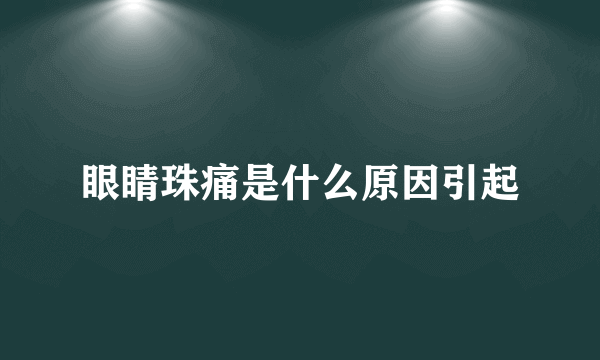 眼睛珠痛是什么原因引起